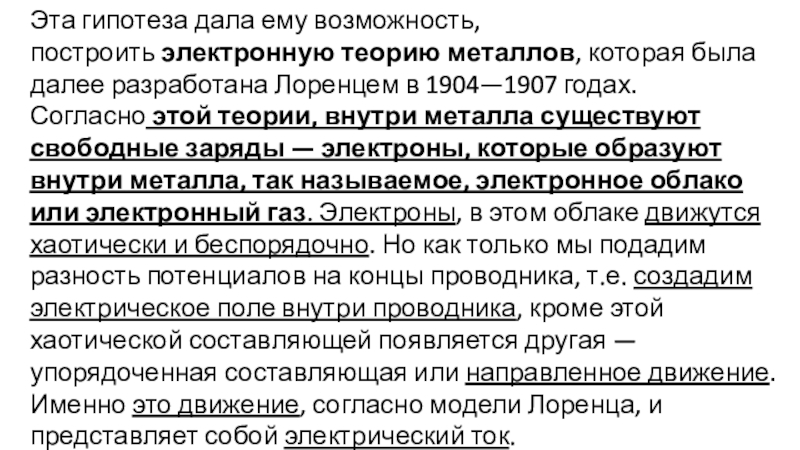 Эта гипотеза дала ему возможность, построить электронную теорию металлов, которая была далее разработана Лоренцем в 1904—1907 годах. Согласно этой теории, внутри металла существуют свободные заряды — электроны, которые образуют внутри металла, так называемое, электронное облако или электронный газ. Электроны, в этом облаке движутся хаотически и беспорядочно. Но как только мы подадим разность потенциалов на концы проводника, т.е. создадим электрическое поле внутри проводника, кроме этой хаотической составляющей появляется другая — упорядоченная составляющая или направленное движение. Именно это движение, согласно модели Лоренца, и представляет собой электрический ток.